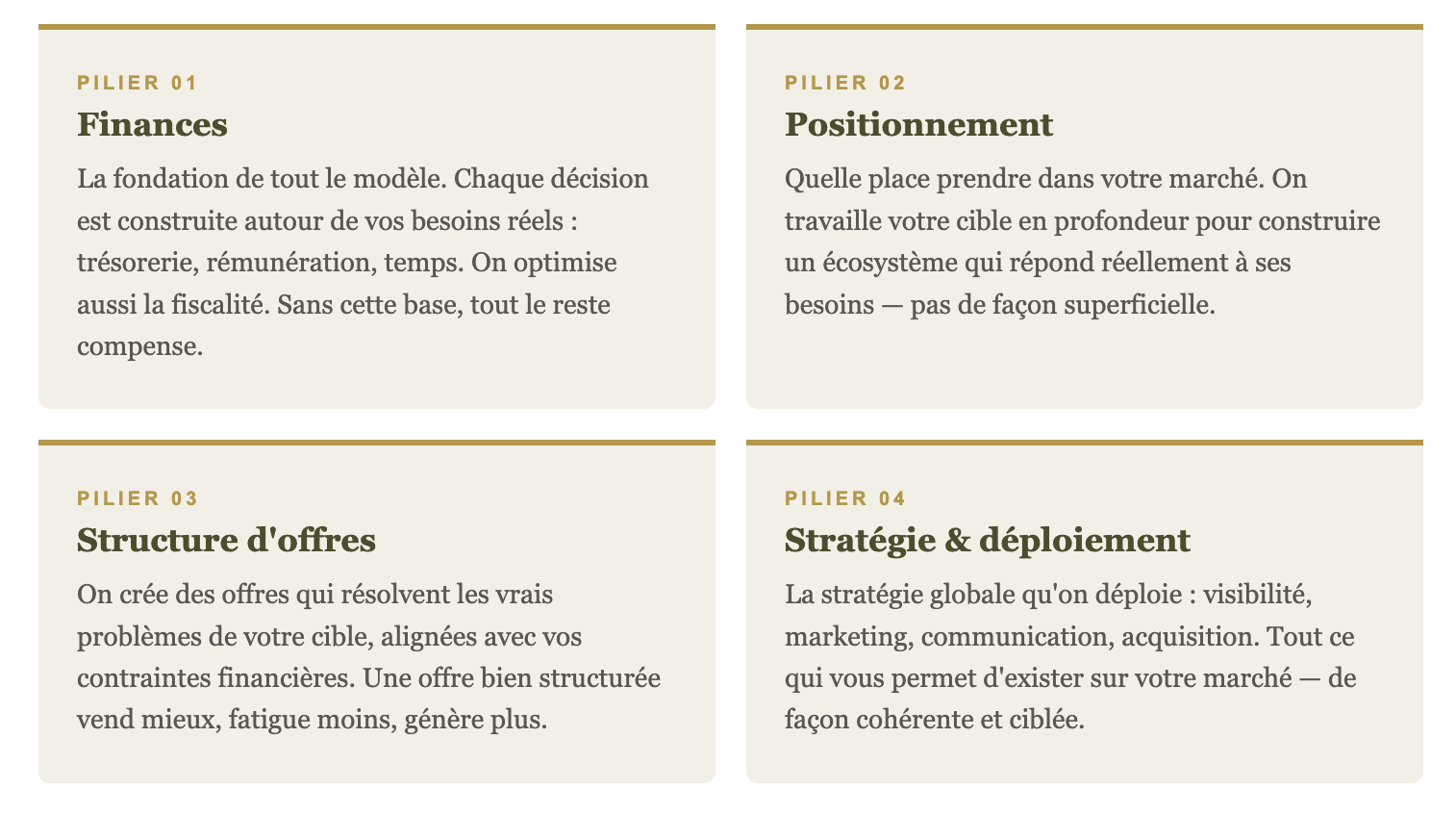 PILIER 01

Finances

La fondation de tout le modèle. Chaque décision est construite autour de vos besoins réels : trésorerie, rémunération, temps. On optimise aussi la fiscalité. Sans cette base, tout le reste compense.

PILIER 02

Positionnement

Quelle place prendre dans votre marché. On travaille votre cible en profondeur pour construire un écosystème qui répond réellement à ses besoins — pas de façon superficielle.

PILIER 03

Structure d'offres

On crée des offres qui résolvent les vrais problèmes de votre cible, alignées avec vos contraintes financières. Une offre bien structurée vend mieux, fatigue moins, génère plus.

PILIER 04

Stratégie & déploiement

La stratégie globale qu'on déploie : visibilité, marketing, communication, acquisition. Tout ce qui vous permet d'exister sur votre marché — de façon cohérente et ciblée.